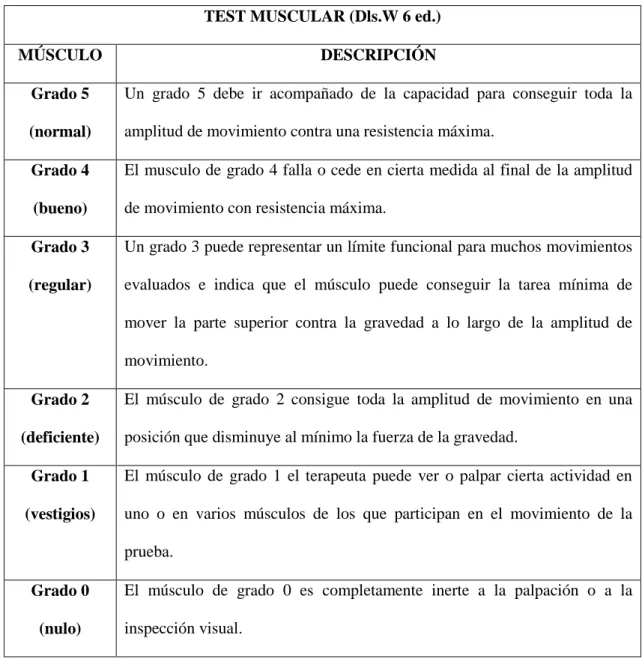 | TEST MUSCULAR (Dls.W 6 ed.) | |
|---|---|
| MÚSCULO | DESCRIPCIÓN |
| Grado 5 (normal) | Un grado 5 debe ir acompañado de la capacidad para conseguir toda la amplitud de movimiento contra una resistencia máxima. |
| Grado 4 (bueno) | El musculo de grado 4 falla o cede en cierta medida al final de la amplitud de movimiento con resistencia máxima. |
| Grado 3 (regular) | Un grado 3 puede representar un límite funcional para muchos movimientos evaluados e indica que el músculo puede conseguir la tarea mínima de mover la parte superior contra la gravedad a lo largo de la amplitud de movimiento. |
| Grado 2 (deficiente) | El músculo de grado 2 consigue toda la amplitud de movimiento en una posición que disminuye al mínimo la fuerza de la gravedad. |
| Grado 1 (vestigios) | El músculo de grado 1 el terapeuta puede ver o palpar cierta actividad en uno o en varios músculos de los que participan en el movimiento de la prueba. |
| Grado 0 (nulo) | El músculo de grado 0 es completamente inerte a la palpación o a la inspección visual. |